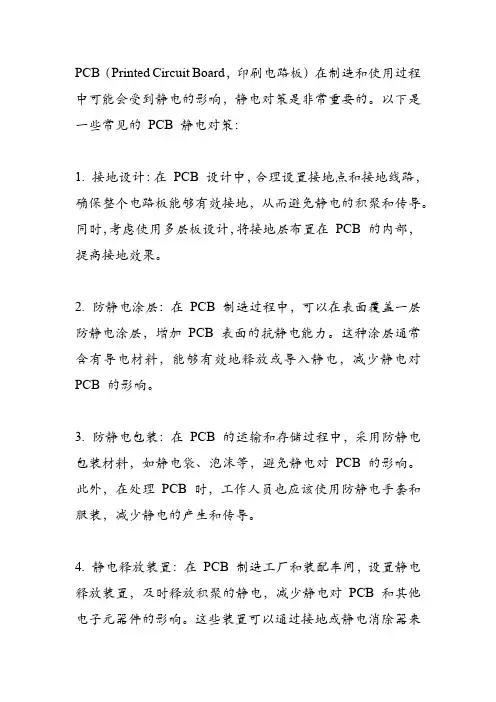 PCB（Printed Circuit Board，印刷电路板）在制造和使用过程中可能会受到静电的影响，静电对策是非常重要的。以下是一些常见的 PCB 静电对策：

1. 接地设计：在 PCB 设计中，合理设置接地点和接地线路，确保整个电路板能够有效接地，从而避免静电的积聚和传导。同时，考虑使用多层板设计，将接地层布置在 PCB 的内部，提高接地效果。

2. 防静电涂层：在 PCB 制造过程中，可以在表面覆盖一层防静电涂层，增加 PCB 表面的抗静电能力。这种涂层通常含有导电材料，能够有效地释放或导入静电，减少静电对 PCB 的影响。

3. 防静电包装：在 PCB 的运输和存储过程中，采用防静电包装材料，如静电袋、泡沫等，避免静电对 PCB 的影响。此外，在处理 PCB 时，工作人员也应该使用防静电手套和服装，减少静电的产生和传导。

4. 静电释放装置：在 PCB 制造工厂和装配车间，设置静电释放装置，及时释放积聚的静电，减少静电对 PCB 和其他电子元器件的影响。这些装置可以通过接地或静电消除器来